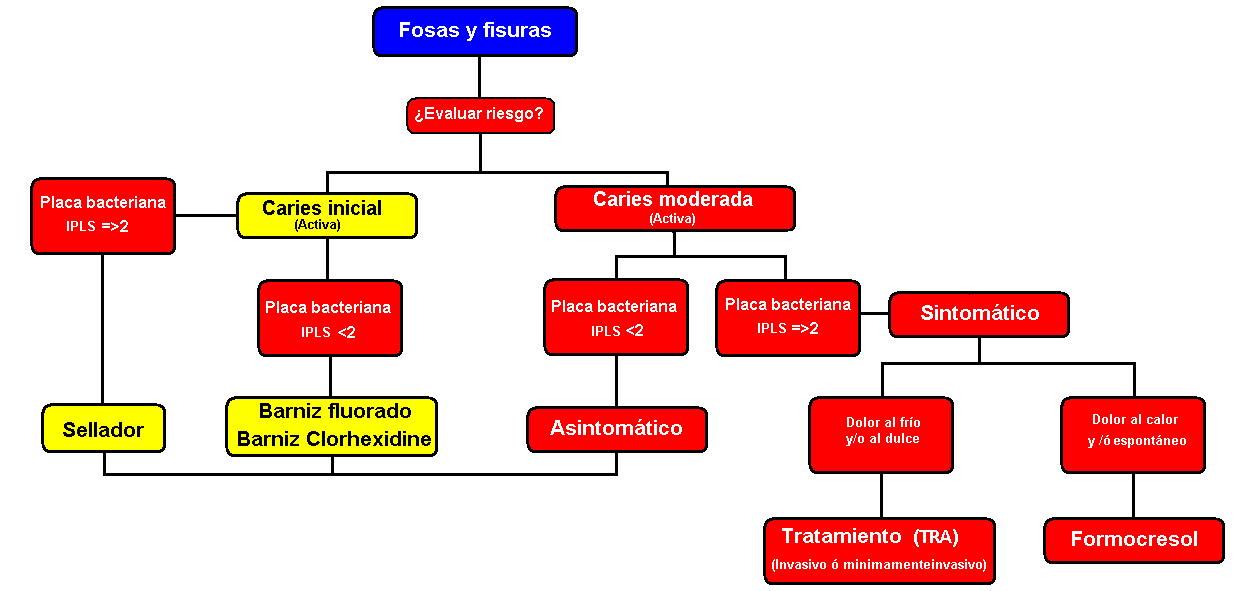 Fosas y fisuras

¿Evaluar riesgo?

Placa bacteriana
IPLS =>2

Caries inicial
(Activa)

Caries moderada
(Activa)

Placa bacteriana
IPLS <2

Placa bacteriana
IPLS <2

Placa bacteriana
IPLS =>2

Sintomático

Sellador

Barniz fluorado
Barniz Clorhexidine

Asintomático

Dolor al frío
y/o al dulce

Dolor al calor
y /ó espontáneo

Tratamiento (TRA)
(Invasivo ó minimamenteinvasivo)

Formocresol